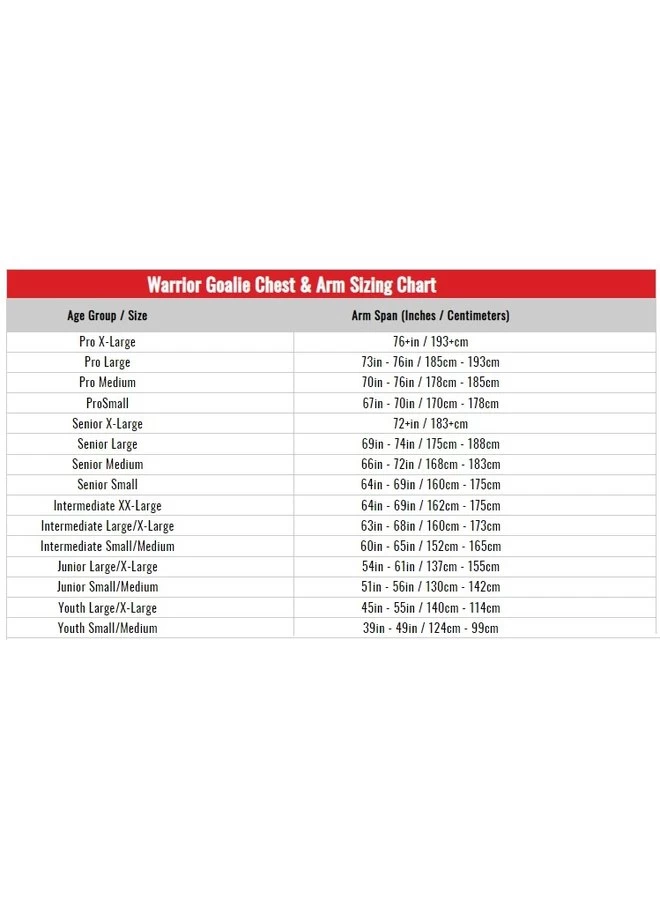 Warrior Goalie Chest & Arm Sizing Chart

| Age Group / Size | Arm Span (Inches / Centimeters) |
|---|---|
| Pro X-Large | 76+in / 193+cm |
| Pro Large | 73in - 76in / 185cm - 193cm |
| Pro Medium | 70in - 76in / 178cm - 185cm |
| ProSmall | 67in - 70in / 170cm - 178cm |
| Senior X-Large | 72+in / 183+cm |
| Senior Large | 69in - 74in / 175cm - 188cm |
| Senior Medium | 66in - 72in / 168cm - 183cm |
| Senior Small | 64in - 69in / 160cm - 175cm |
| Intermediate XX-Large | 64in - 69in / 162cm - 175cm |
| Intermediate Large/X-Large | 63in - 68in / 160cm - 173cm |
| Intermediate Small/Medium | 60in - 65in / 152cm - 165cm |
| Junior Large/X-Large | 54in - 61in / 137cm - 155cm |
| Junior Small/Medium | 51in - 56in / 130cm - 142cm |
| Youth Large/X-Large | 45in - 55in / 140cm - 114cm |
| Youth Small/Medium | 39in - 49in / 124cm - 99cm |